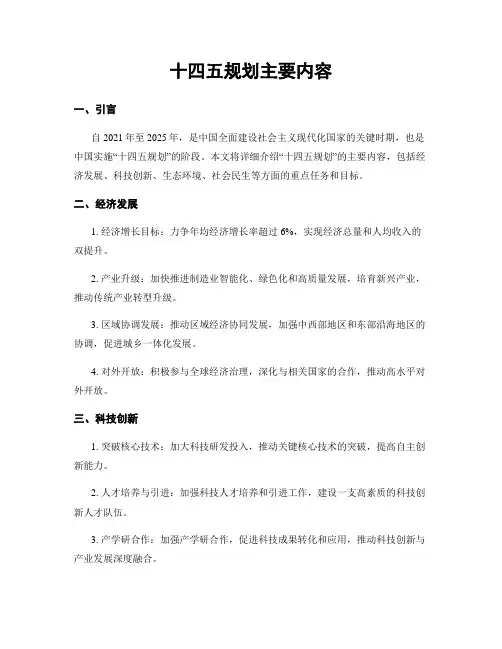 十四五规划主要内容

一、引言

自 2021 年至 2025 年，是中国全面建设社会主义现代化国家的关键时期，也是中国实施“十四五规划”的阶段。本文将详细介绍“十四五规划”的主要内容，包括经济发展、科技创新、生态环境、社会民生等方面的重点任务和目标。

二、经济发展

1. 经济增长目标：力争年均经济增长率超过 6%，实现经济总量和人均收入的双提升。

2. 产业升级：加快推进制造业智能化、绿色化和高质量发展，培育新兴产业，推动传统产业转型升级。

3. 区域协调发展：推动区域经济协同发展，加强中西部地区和东部沿海地区的协调，促进城乡一体化发展。

4. 对外开放：积极参与全球经济治理，深化与相关国家的合作，推动高水平对外开放。

三、科技创新

1. 突破核心技术：加大科技研发投入，推动关键核心技术的突破，提高自主创新能力。

2. 人才培养与引进：加强科技人才培养和引进工作，建设一支高素质的科技创新人才队伍。

3. 产学研合作：加强产学研合作，促进科技成果转化和应用，推动科技创新与产业发展深度融合。